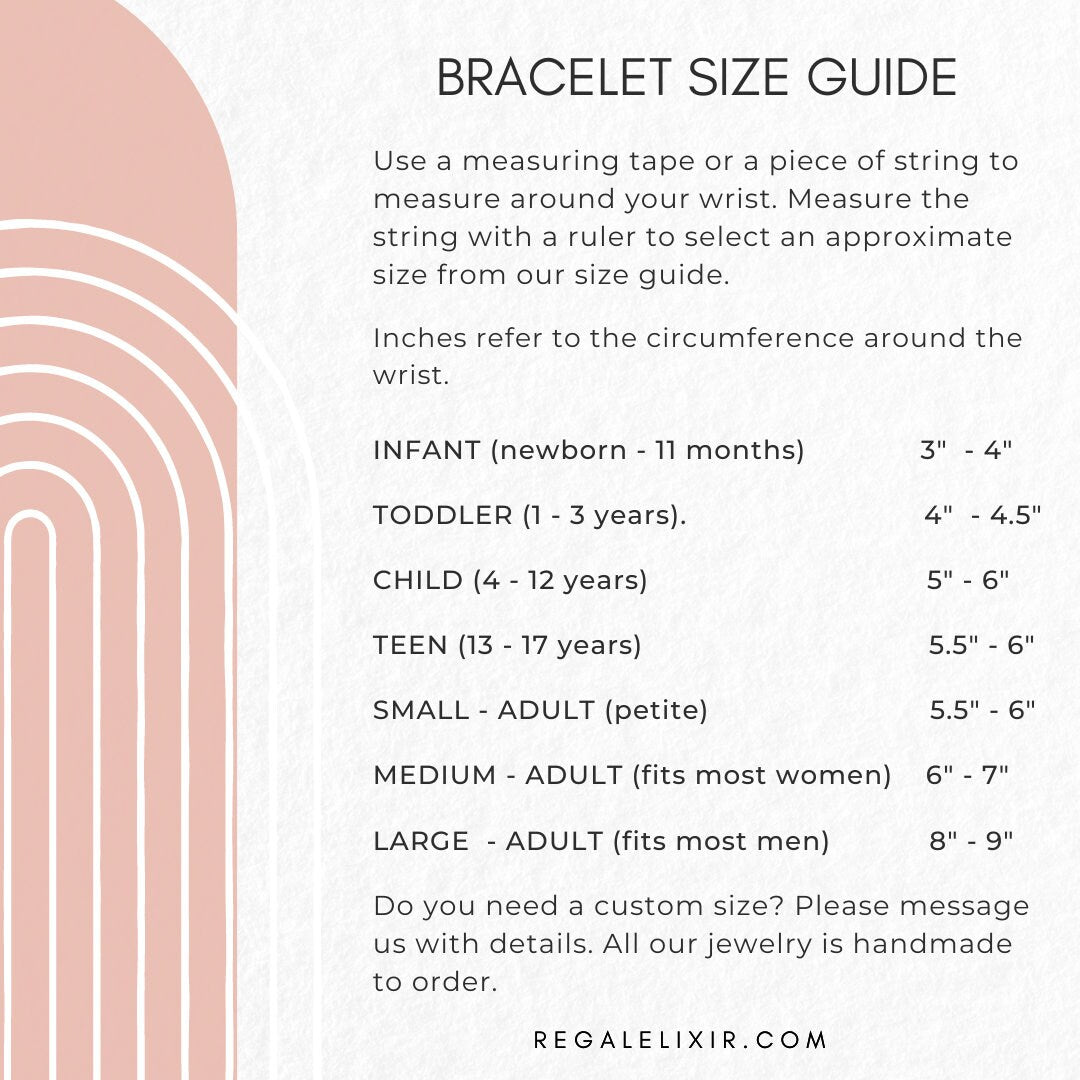 BRACELET SIZE GUIDE

Use a measuring tape or a piece of string to measure around your wrist. Measure the string with a ruler to select an approximate size from our size guide.

Inches refer to the circumference around the wrist.

INFANT (newborn - 11 months) 3" - 4"

TODDLER (1 - 3 years). 4" - 4.5"

CHILD (4 - 12 years) 5" - 6"

TEEN (13 - 17 years) 5.5" - 6"

SMALL - ADULT (petite) 5.5" - 6"

MEDIUM - ADULT (fits most women) 6" - 7"

LARGE - ADULT (fits most men) 8" - 9"

Do you need a custom size? Please message us with details. All our jewelry is handmade to order.

REGALELIXIR.COM